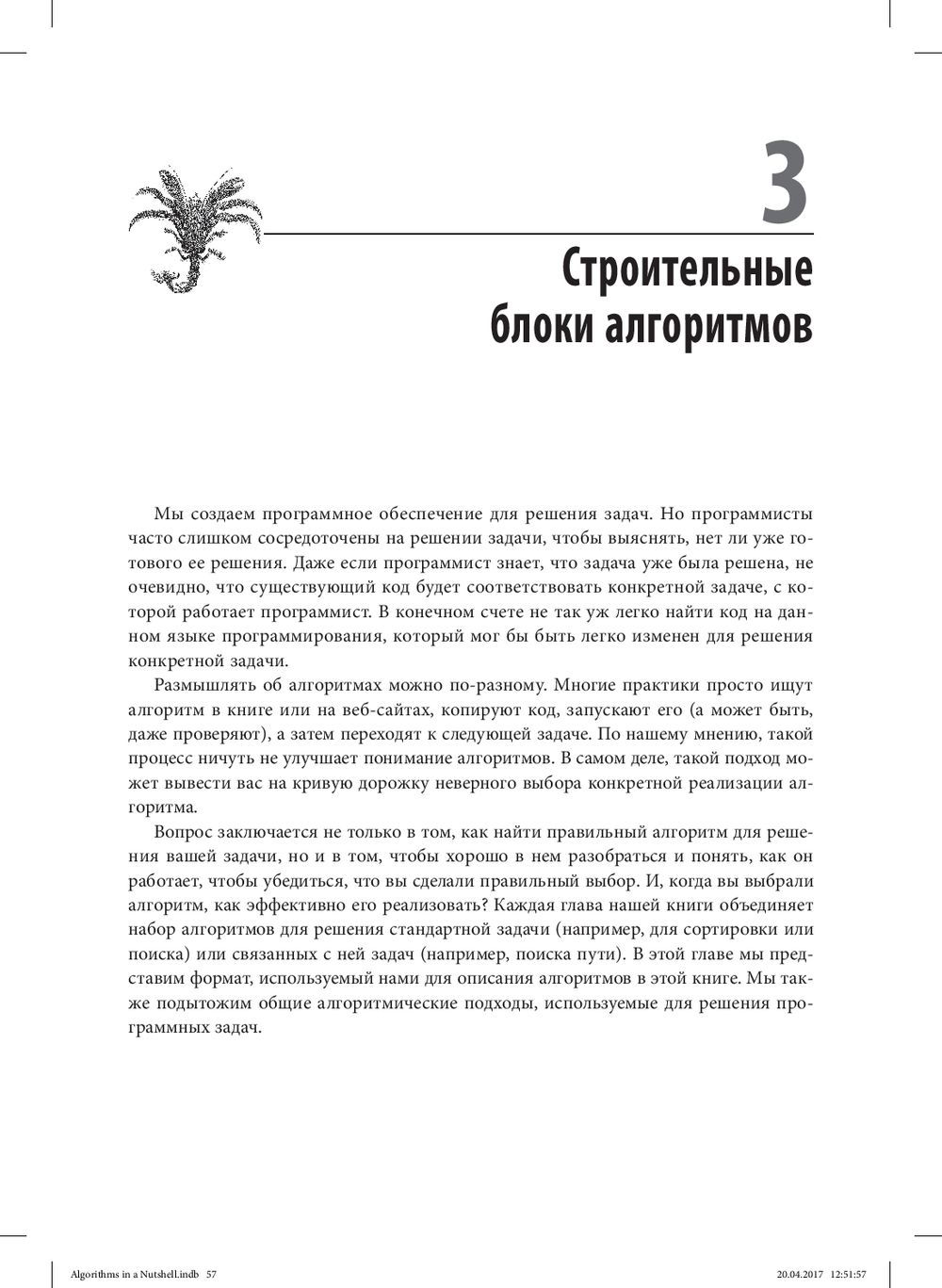 3

Строительные блоки алгоритмов

Мы создаем программное обеспечение для решения задач. Но программисты часто слишком сосредоточены на решении задачи, чтобы выяснять, нет ли уже готового ее решения. Даже если программист знает, что задача уже была решена, не очевидно, что существующий код будет соответствовать конкретной задаче, с которой работает программист. В конечном счете не так уж легко найти код на данном языке программирования, который мог бы быть легко изменен для решения конкретной задачи.

Размышлять об алгоритмах можно по-разному. Многие практики просто ищут алгоритм в книге или на веб-сайтах, копируют код, запускают его (а может быть, даже проверяют), а затем переходят к следующей задаче. По нашему мнению, такой процесс ничуть не улучшает понимание алгоритмов. В самом деле, такой подход может вывести вас на кривую дорожку неверного выбора конкретной реализации алгоритма.

Вопрос заключается не только в том, как найти правильный алгоритм для решения вашей задачи, но и в том, чтобы хорошо в нем разобраться и понять, как он работает, чтобы убедиться, что вы сделали правильный выбор. И, когда вы выбрали алгоритм, как эффективно его реализовать? Каждая глава нашей книги объединяет набор алгоритмов для решения стандартной задачи (например, для сортировки или поиска) или связанных с ней задач (например, поиска пути). В этой главе мы представим формат, используемый нами для описания алгоритмов в этой книге. Мы также подытожим общие алгоритмические подходы, используемые для решения программных задач.

Algorithms in a Nutshell.indb 57 20.04.2017 12:51:57